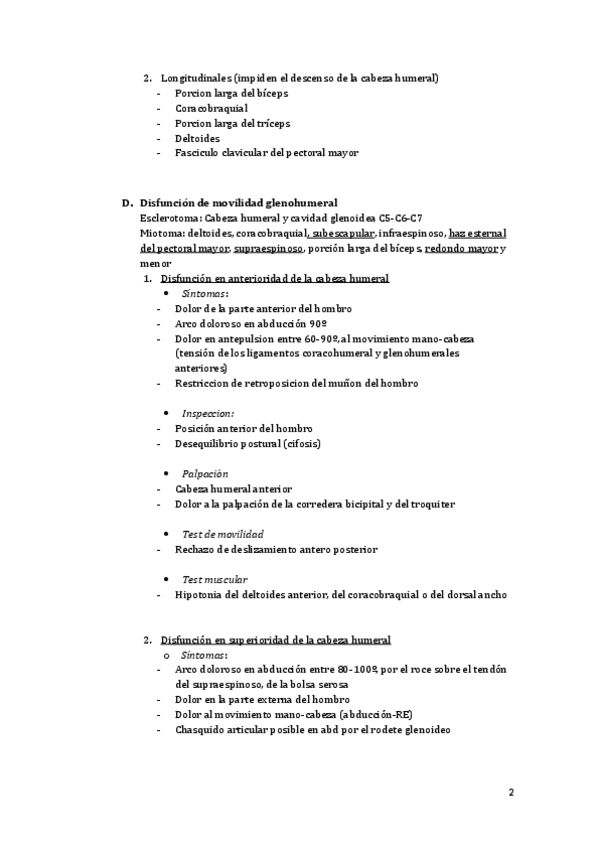 2. Longitudinales (impiden el descenso de la cabeza humeral)
- Porcion larga del bíceps
- Coracobraquial
- Porcion larga del tríceps
- Deltoides
- Fasciculo clavicular del pectoral mayor

D. Disfunción de movilidad glenohumeral
Esclerotoma: Cabeza humeral y cavidad glenoidea C5-C6-C7
Miotoma: deltoides, coracobraquial, subescapular, infraespinoso, haz esternal del pectoral mayor, supraespinoso, porción larga del bíceps, redondo mayor y menor
1. Disfunción en anterioridad de la cabeza humeral
• Síntomas:
- Dolor de la parte anterior del hombro
- Arco doloroso en abducción 90º
- Dolor en antepulsion entre 60-90º, al movimiento mano-cabeza (tensión de los ligamentos coracohumeral y glenohumerales anteriores)
- Restriccion de retroposicion del muñon del hombro

• Inspeccion:
- Posición anterior del hombro
- Desequilibrio postural (cifosis)

• Palpación
- Cabeza humeral anterior
- Dolor a la palpación de la corredera bicipital y del troquiter

• Test de movilidad
- Rechazo de deslizamiento antero posterior

• Test muscular
- Hipotonia del deltoides anterior, del coracobraquial o del dorsal ancho

2. Disfunción en superioridad de la cabeza humeral
o Síntomas:
- Arco doloroso en abducción entre 80-100º, por el roce sobre el tendón del supraespinoso, de la bolsa serosa
- Dolor en la parte externa del hombro
- Dolor al movimiento mano-cabeza (abducción-RE)
- Chasquido articular posible en abd por el rodete glenoideo

2